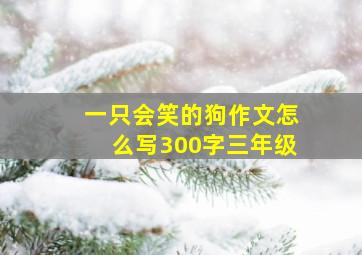 一只会笑的狗作文怎么写300字三年级